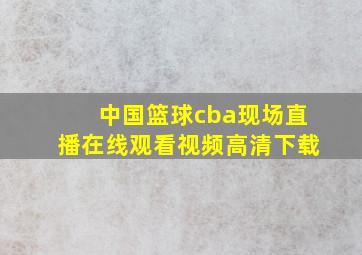 中国篮球cba现场直播在线观看视频高清下载